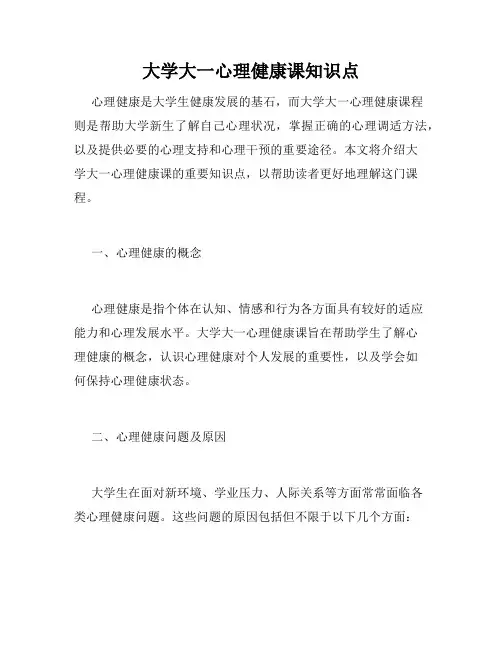 大学大一心理健康课知识点

心理健康是大学生健康发展的基石，而大学大一心理健康课程则是帮助大学新生了解自己心理状况，掌握正确的心理调适方法，以及提供必要的心理支持和心理干预的重要途径。本文将介绍大学大一心理健康课的重要知识点，以帮助读者更好地理解这门课程。

一、心理健康的概念

心理健康是指个体在认知、情感和行为各方面具有较好的适应能力和心理发展水平。大学大一心理健康课旨在帮助学生了解心理健康的概念，认识心理健康对个人发展的重要性，以及学会如何保持心理健康状态。

二、心理健康问题及原因

大学生在面对新环境、学业压力、人际关系等方面常常面临各类心理健康问题。这些问题的原因包括但不限于以下几个方面：